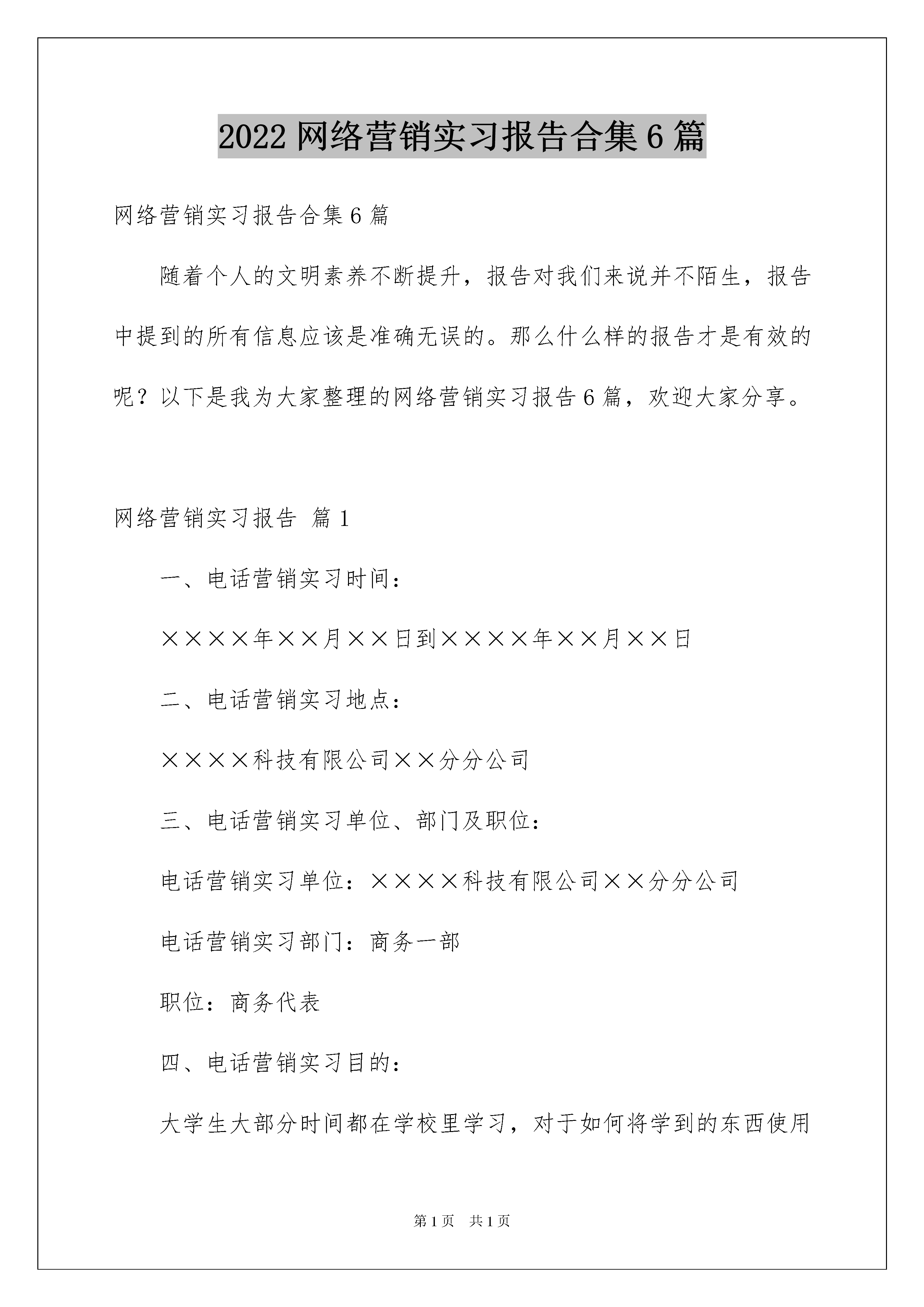 2022 网络营销实习报告合集 6 篇

网络营销实习报告合集 6 篇

随着个人的文明素养不断提升，报告对我们来说并不陌生，报告中提到的所有信息应该是准确无误的。那么什么样的报告才是有效的呢？以下是我为大家整理的网络营销实习报告 6 篇，欢迎大家分享。

网络营销实习报告 篇 1

一、电话营销实习时间：

××××年××月××日到××××年××月××日

二、电话营销实习地点：

××××科技有限公司××分分公司

三、电话营销实习单位、部门及职位：

电话营销实习单位：××××科技有限公司××分分公司

电话营销实习部门：商务一部

职位：商务代表

四、电话营销实习目的：

大学生大部分时间都在学校里学习，对于如何将学到的东西使用

第 1 页 共 1 页